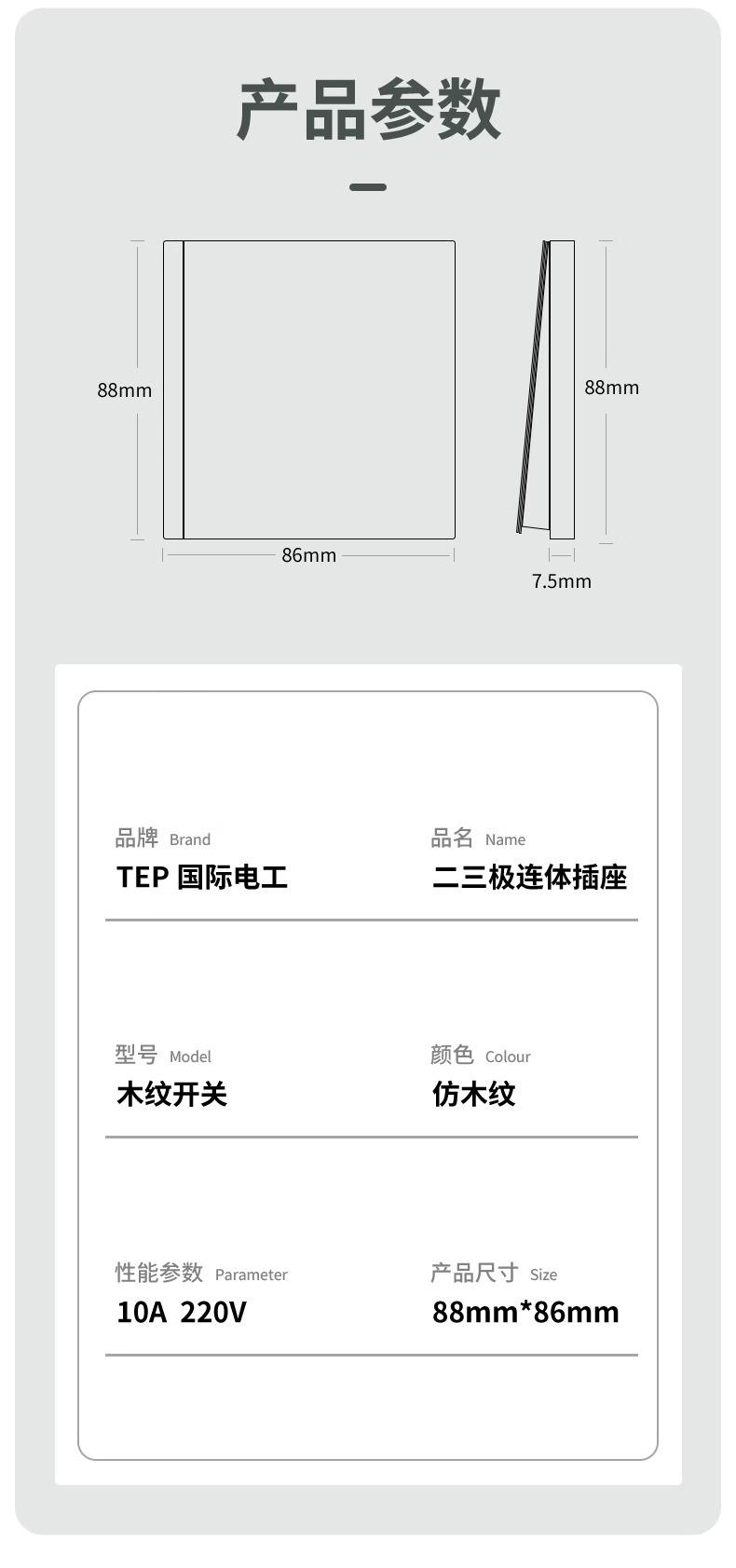 产品参数

88mm
86mm
88mm
7.5mm

品牌 Brand
TEP 国际电工

品名 Name
二三极连体插座

型号 Model
木纹开关

颜色 Colour
仿木纹

性能参数 Parameter
10A 220V

产品尺寸 Size
88mm*86mm